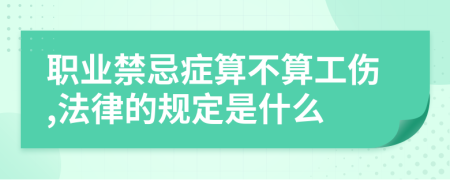 职业禁忌症算不算工伤,法律的规定是什么